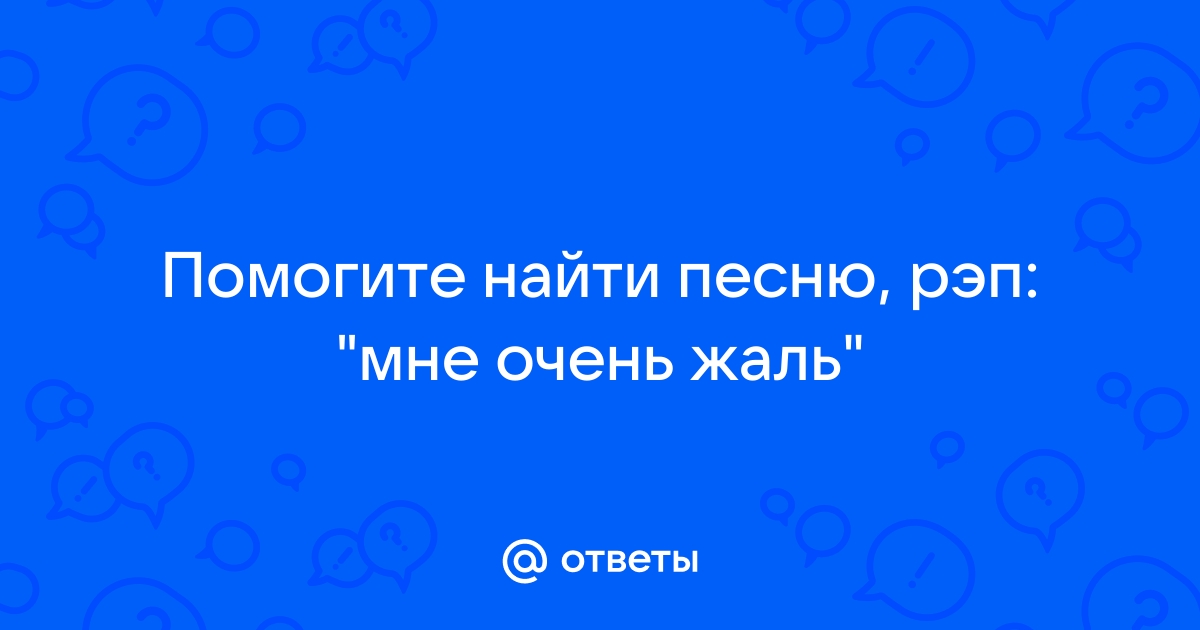 Помогите найти песню, рэп: "мне очень жаль"

@ ответы